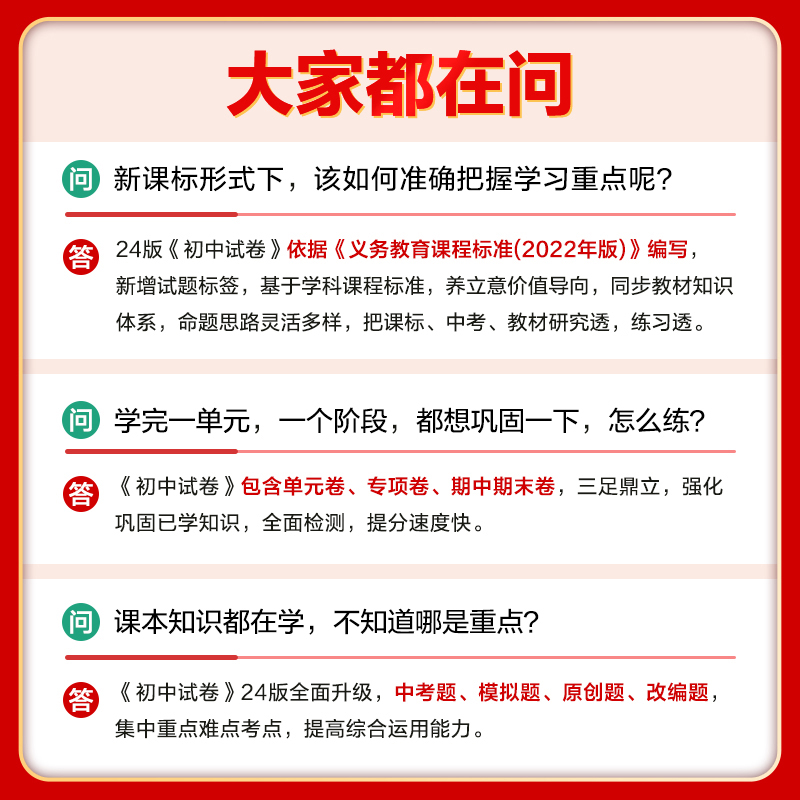 大家都在问

问 新课标形式下，该如何准确把握学习重点呢？

答 24版《初中试卷》依据《义务教育课程标准(2022年版)》编写，新增试题标签，基于学科课程标准，养立意价值导向，同步教材知识体系，命题思路灵活多样，把课标、中考、教材研究透，练习透。

问 学完一单元，一个阶段，都想巩固一下，怎么练？

答 《初中试卷》包含单元卷、专项卷、期中期末卷，三足鼎立，强化巩固已学知识，全面检测，提分速度快。

问 课本知识都在学，不知道哪是重点？

答 《初中试卷》24版全面升级，中考题、模拟题、原创题、改编题，集中重点难点考点，提高综合运用能力。